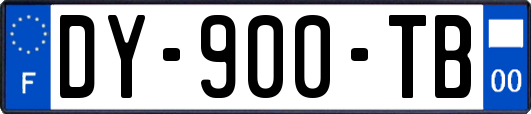 F
DY-900-TB
00